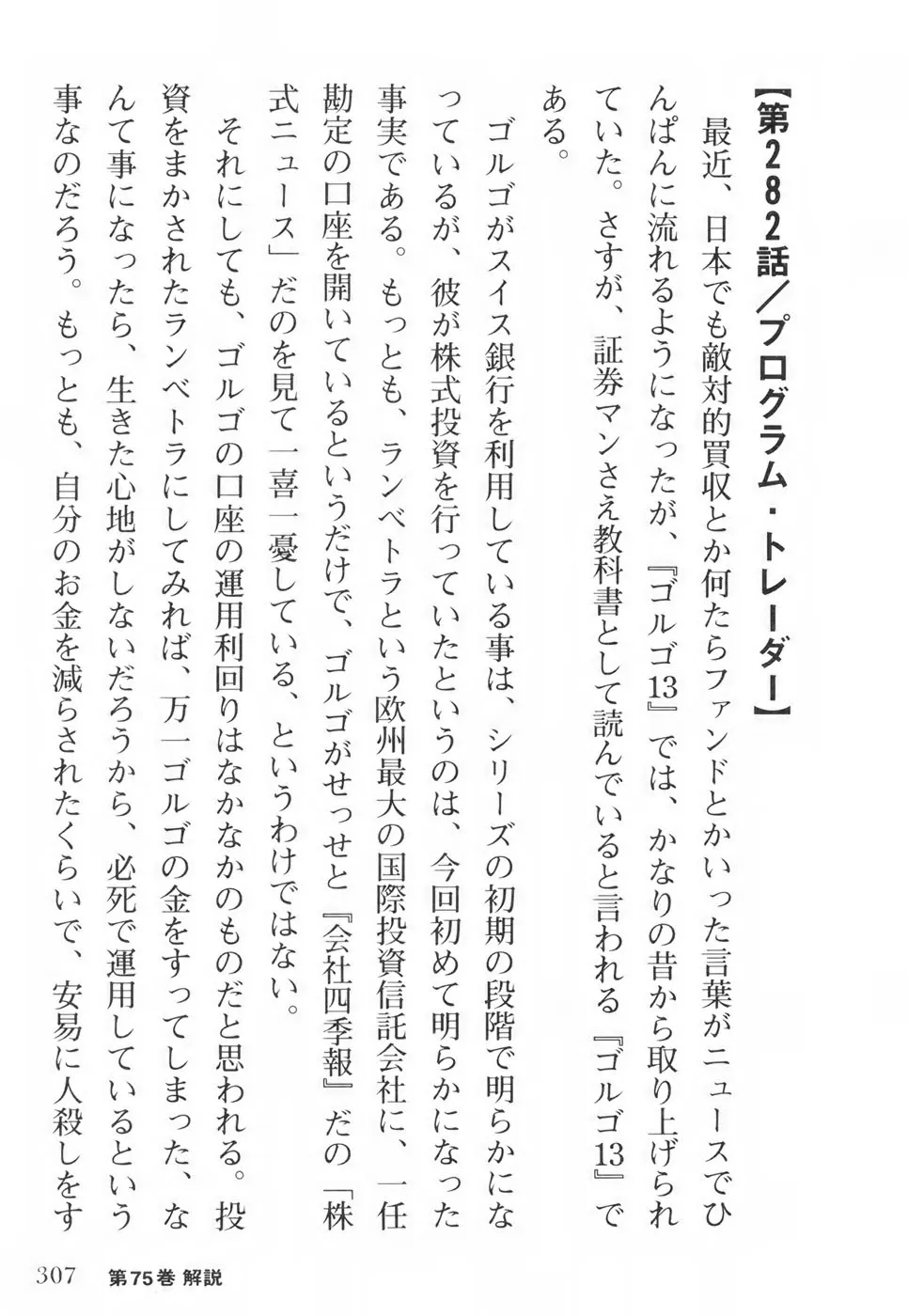 【第282話／プログラム・トレーダー】

最近、日本でも敵対的買収とか何たらファンドとかいった言葉がニュースでひんぱんに流れるようになったが、『ゴルゴ13』では、かなりの昔から取り上げられていた。さすが、証券マンさえ教科書として読んでいると言われる『ゴルゴ13』である。

ゴルゴがスイス銀行を利用している事は、シリーズの初期の段階で明らかになっているが、彼が株式投資を行っていたというのは、今回初めて明らかになった事実である。もっとも、ランベトラという欧州最大の国際投資信託会社に、一任勘定の口座を開いているというだけで、ゴルゴがせっせと『会社四季報』だの「株式ニュース」だのを見て一喜一憂している、というわけではない。

それにしても、ゴルゴの口座の運用利回りはなかなかのものだと思われる。投資をまかされたランベトラにしてみれば、万一ゴルゴの金をすってしまった、なんて事になったら、生きた心地がしないだろうから、必死で運用しているという事なのだろう。もっとも、自分のお金を減らされたくらいで、安易に人殺しをす

307　第75巻 解説